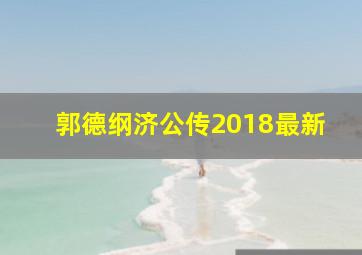 郭德纲济公传2018最新